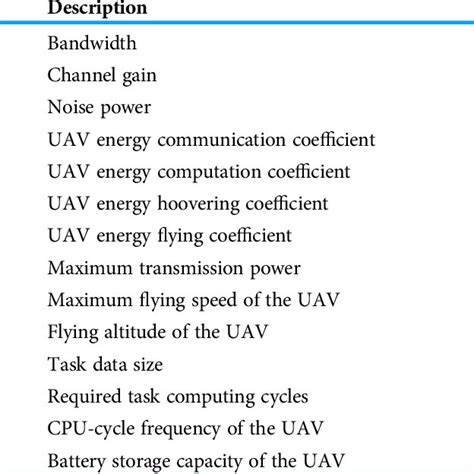 | Description |
|---|
| Bandwidth |
| Channel gain |
| Noise power |
| UAV energy communication coefficient |
| UAV energy computation coefficient |
| UAV energy hoovering coefficient |
| UAV energy flying coefficient |
| Maximum transmission power |
| Maximum flying speed of the UAV |
| Flying altitude of the UAV |
| Task data size |
| Required task computing cycles |
| CPU-cycle frequency of the UAV |
| Battery storage capacity of the UAV |